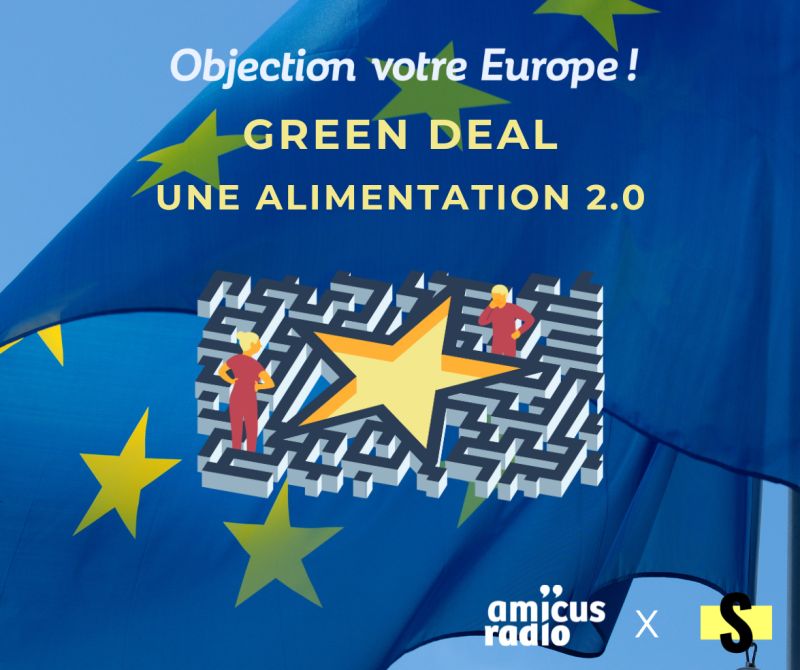 Objection votre Europe !

GREEN DEAL

UNE ALIMENTATION 2.0

amicus radio X S